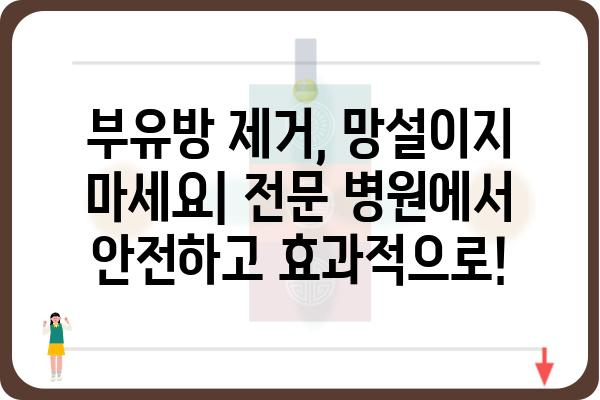 부유방 제거, 망설이지 마세요| 전문 병원에서 안전하고 효과적으로!